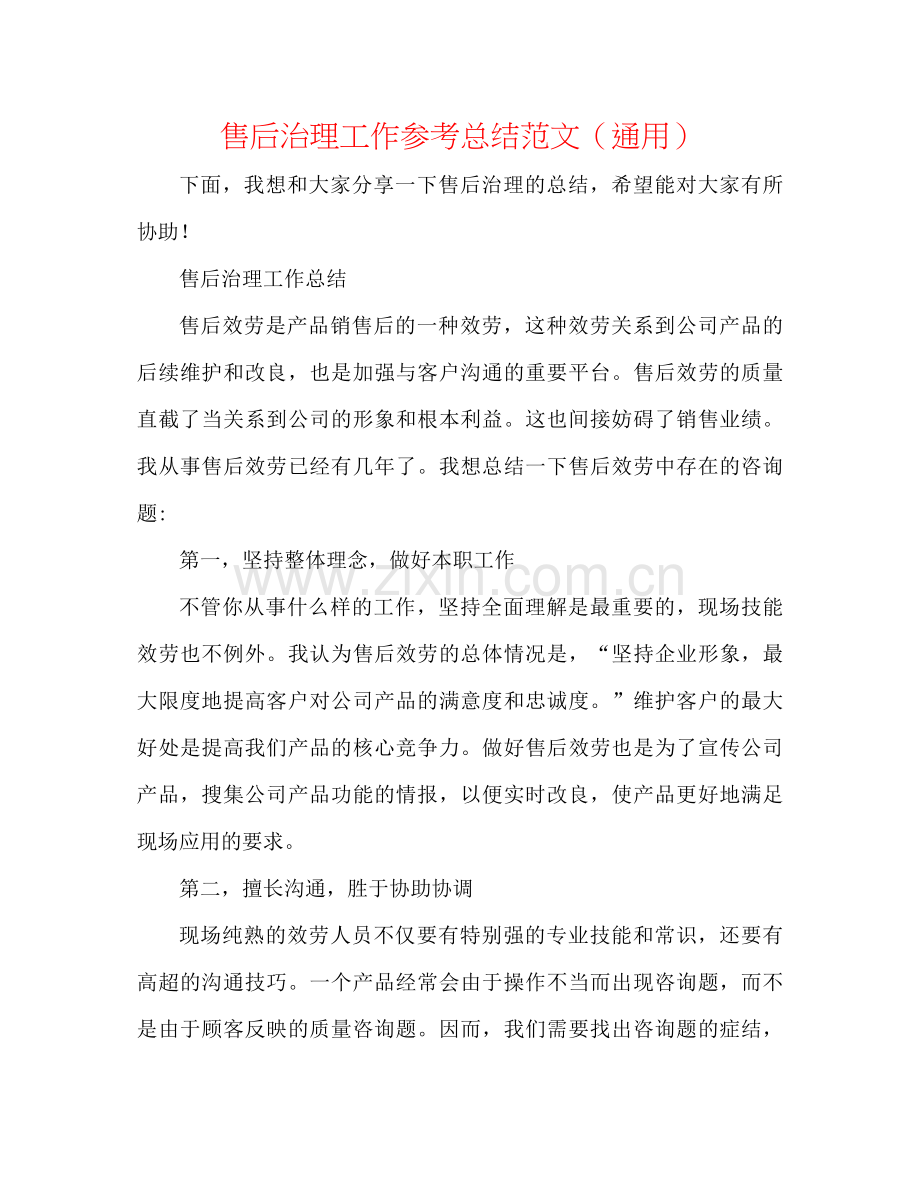 售后治理工作参考总结范文（通用）

下面，我想和大家分享一下售后治理的总结，希望能对大家有所协助！

售后治理工作总结

售后效劳是产品销售后的一种效劳，这种效劳关系到公司产品的后续维护和改良，也是加强与客户沟通的重要平台。售后效劳的质量直截了当关系到公司的形象和根本利益。这也间接妨碍了销售业绩。我从事售后效劳已经有几年了。我想总结一下售后效劳中存在的咨询题:

第一，坚持整体理念，做好本职工作

不管你从事什么样的工作，坚持全面理解是最重要的，现场技能效劳也不例外。我认为售后效劳的总体情况是，“坚持企业形象，最大限度地提高客户对公司产品的满意度和忠诚度。”维护客户的最大好处是提高我们产品的核心竞争力。做好售后效劳也是为了宣传公司产品，搜集公司产品功能的情报，以便实时改良，使产品更好地满足现场应用的要求。

第二，擅长沟通，胜于协助协调

现场纯熟的效劳人员不仅要有特别强的专业技能和常识，还要有高超的沟通技巧。一个产品经常会由于操作不当而出现咨询题，而不是由于顾客反映的质量咨询题。因而，我们需要找出咨询题的症结，

www.zixin.com.cn